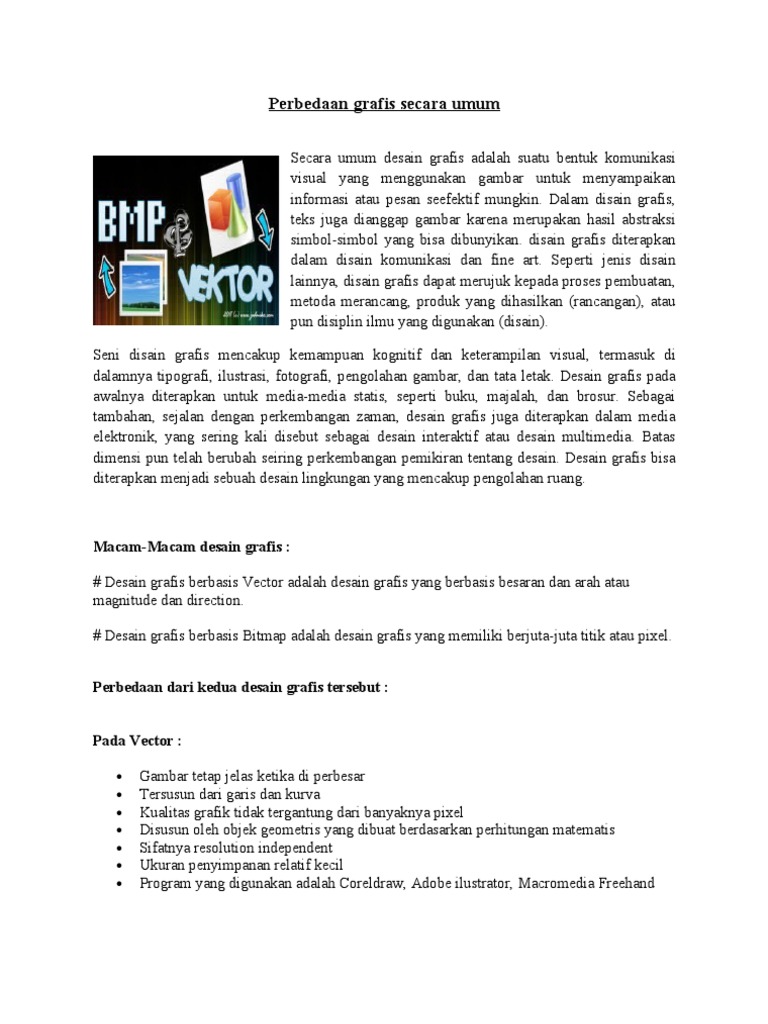 Perbedaan grafis secara umum

BMP & VEKTOR

Secara umum desain grafis adalah suatu bentuk komunikasi visual yang menggunakan gambar untuk menyampaikan informasi atau pesan seefektif mungkin. Dalam disain grafis, teks juga dianggap gambar karena merupakan hasil abstraksi simbol-simbol yang bisa dibunyikan. disain grafis diterapkan dalam disain komunikasi dan fine art. Seperti jenis disain lainnya, disain grafis dapat merujuk kepada proses pembuatan, metoda merancang, produk yang dihasilkan (rancangan), atau pun disiplin ilmu yang digunakan (disain).

Seni disain grafis mencakup kemampuan kognitif dan keterampilan visual, termasuk di dalamnya tipografi, ilustrasi, fotografi, pengolahan gambar, dan tata letak. Desain grafis pada awalnya diterapkan untuk media-media statis, seperti buku, majalah, dan brosur. Sebagai tambahan, sejalan dengan perkembangan zaman, desain grafis juga diterapkan dalam media elektronik, yang sering kali disebut sebagai desain interaktif atau desain multimedia. Batas dimensi pun telah berubah seiring perkembangan pemikiran tentang desain. Desain grafis bisa diterapkan menjadi sebuah desain lingkungan yang mencakup pengolahan ruang.

Macam-Macam desain grafis :

# Desain grafis berbasis Vector adalah desain grafis yang berbasis besaran dan arah atau magnitude dan direction.

# Desain grafis berbasis Bitmap adalah desain grafis yang memiliki berjuta-juta titik atau pixel.

Perbedaan dari kedua desain grafis tersebut :

Pada Vector :

• Gambar tetap jelas ketika di perbesar
• Tersusun dari garis dan kurva
• Kualitas grafik tidak tergantung dari banyaknya pixel
• Disusun oleh objek geometris yang dibuat berdasarkan perhitungan matematis
• Sifatnya resolution independent
• Ukuran penyimpanan relatif kecil
• Program yang digunakan adalah Coreldraw, Adobe ilustrator, Macromedia Freehand